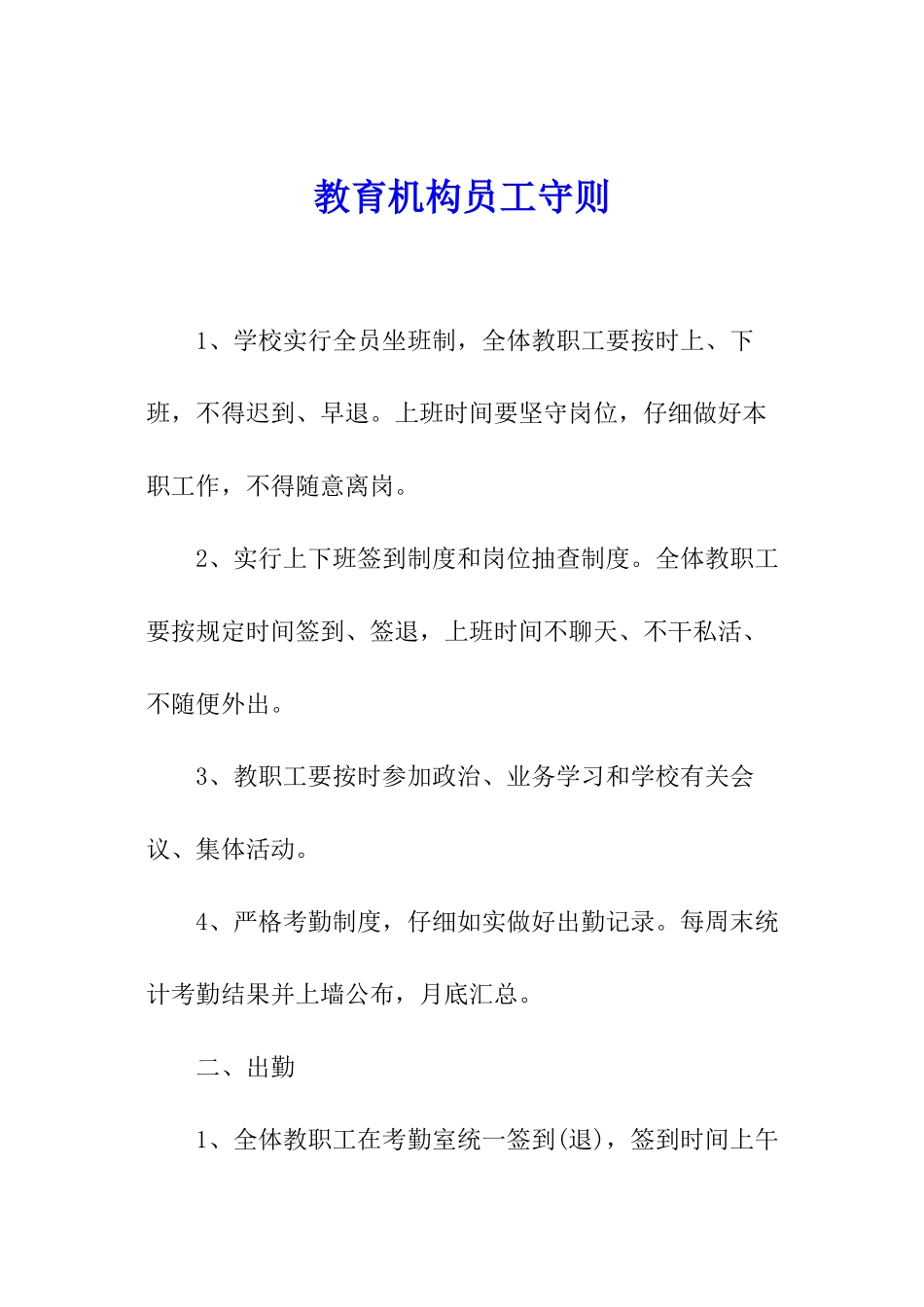 教育机构员工守则

1、学校实行全员坐班制，全体教职工要按时上、下班，不得迟到、早退。上班时间要坚守岗位，仔细做好本职工作，不得随意离岗。

2、实行上下班签到制度和岗位抽查制度。全体教职工要按规定时间签到、签退，上班时间不聊天、不干私活、不随便外出。

3、教职工要按时参加政治、业务学习和学校有关会议、集体活动。

4、严格考勤制度，仔细如实做好出勤记录。每周末统计考勤结果并上墙公布，月底汇总。

二、出勤

1、全体教职工在考勤室统一签到(退)，签到时间上午